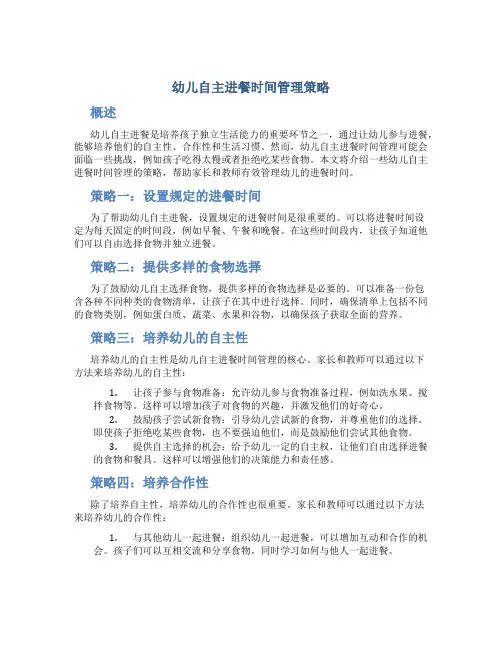 幼儿自主进餐时间管理策略

概述

幼儿自主进餐是培养孩子独立生活能力的重要环节之一，通过让幼儿参与进餐，能够培养他们的自主性、合作性和生活习惯。然而，幼儿自主进餐时间管理可能会面临一些挑战，例如孩子吃得太慢或者拒绝吃某些食物。本文将介绍一些幼儿自主进餐时间管理的策略，帮助家长和教师有效管理幼儿的进餐时间。

策略一：设置规定的进餐时间

为了帮助幼儿自主进餐，设置规定的进餐时间是很重要的。可以将进餐时间设定为每天固定的时间段，例如早餐、午餐和晚餐。在这些时间段内，让孩子知道他们可以自由选择食物并独立进餐。

策略二：提供多样的食物选择

为了鼓励幼儿自主选择食物，提供多样的食物选择是必要的。可以准备一份包含各种不同种类的食物清单，让孩子在其中进行选择。同时，确保清单上包括不同的食物类别，例如蛋白质、蔬菜、水果和谷物，以确保孩子获取全面的营养。

策略三：培养幼儿的自主性

培养幼儿的自主性是幼儿自主进餐时间管理的核心。家长和教师可以通过以下方法来培养幼儿的自主性：

1. 让孩子参与食物准备：允许幼儿参与食物准备过程，例如洗水果、搅拌食物等。这样可以增加孩子对食物的兴趣，并激发他们的好奇心。
2. 鼓励孩子尝试新食物：引导幼儿尝试新的食物，并尊重他们的选择。即使孩子拒绝吃某些食物，也不要强迫他们，而是鼓励他们尝试其他食物。
3. 提供自主选择的机会：给予幼儿一定的自主权，让他们自由选择进餐的食物和餐具。这样可以增强他们的决策能力和责任感。

策略四：培养合作性

除了培养自主性，培养幼儿的合作性也很重要。家长和教师可以通过以下方法来培养幼儿的合作性：

1. 与其他幼儿一起进餐：组织幼儿一起进餐，可以增加互动和合作的机会。孩子们可以互相交流和分享食物，同时学习如何与他人一起进餐。